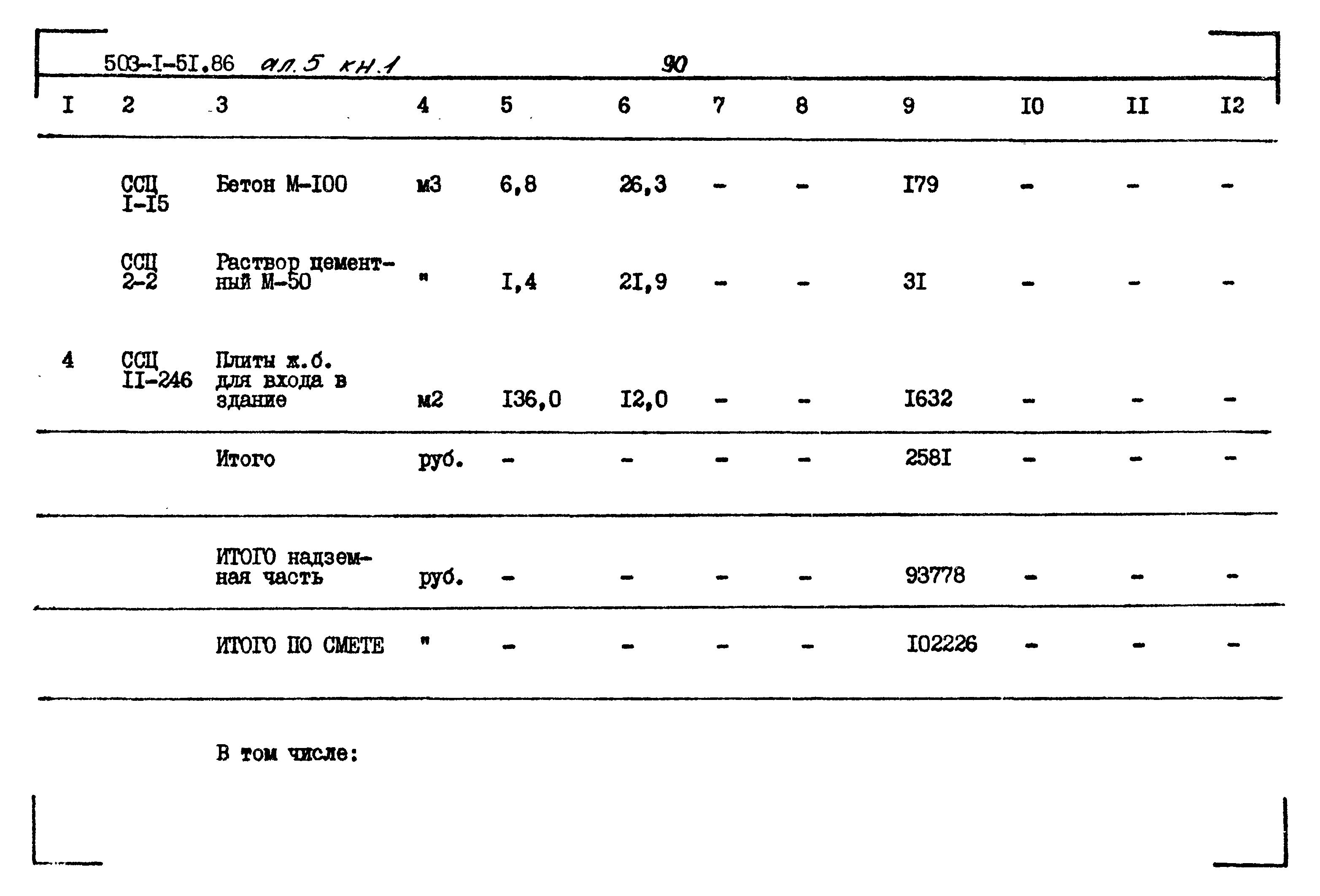 503-I-5I.86 ал.5 кн.1 90

| I | 2 | 3 | 4 | 5 | 6 | 7 | 8 | 9 | I0 | II | I2 |
|---|---|---|---|---|---|---|---|---|---|---|---|
| | ССЦ I-I5 | Бетон М-I00 | м3 | 6,8 | 26,3 | - | - | I79 | - | - | - |
| | ССЦ 2-2 | Раствор цементный М-50 | " | I,4 | 2I,9 | - | - | 3I | - | - | - |
| 4 | ССЦ II-246 | Плиты ж.б. для входа в здание | м2 | I36,0 | I2,0 | - | - | I632 | - | - | - |
| | | Итого | руб. | - | - | - | - | 258I | - | - | - |
| | | ИТОГО надземная часть | руб. | - | - | - | - | 93778 | - | - | - |
| | | ИТОГО ПО СМЕТЕ | " | - | - | - | - | I02226 | - | - | - |

В том числе: